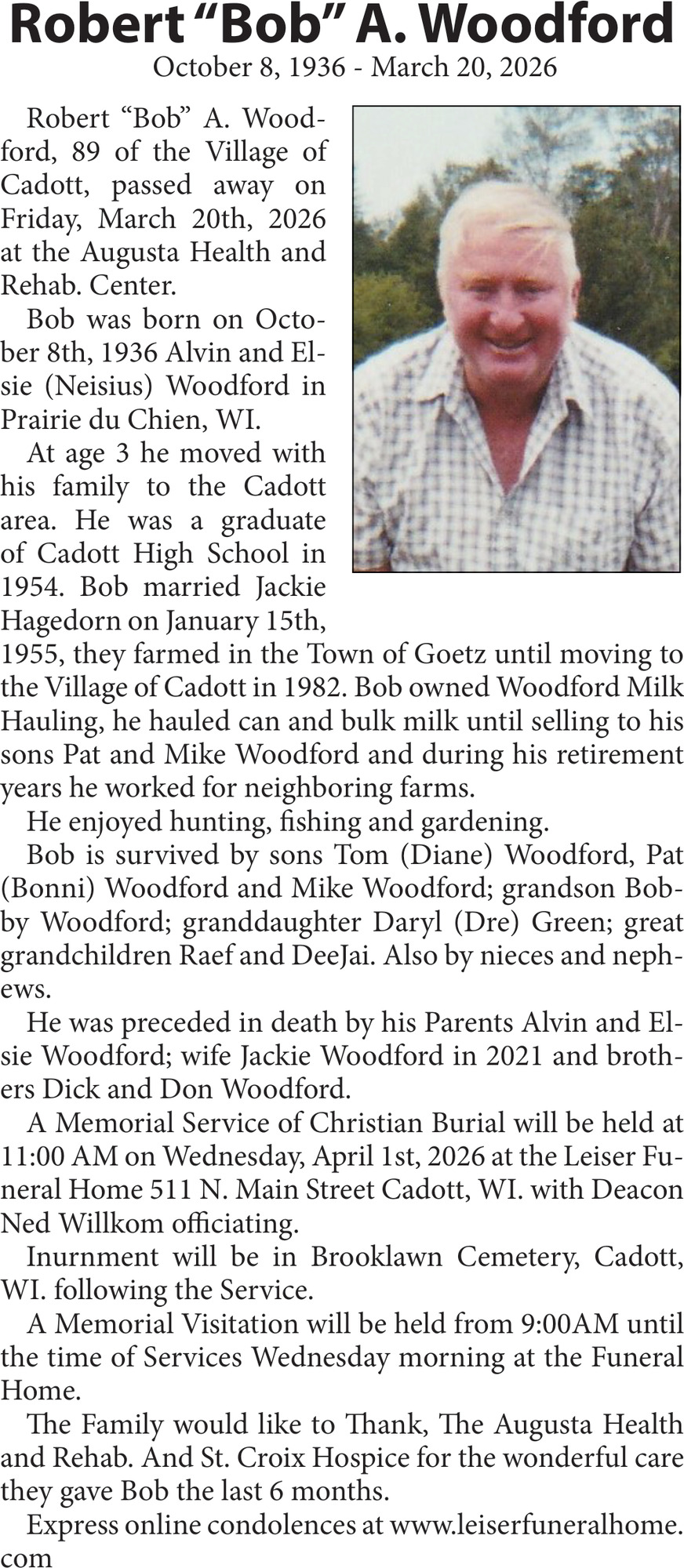 Robert “Bob” A. Woodford
October 8, 1936 - March 20, 2026

Robert “Bob” A. Woodford, 89 of the Village of Cadott, passed away on Friday, March 20th, 2026 at the Augusta Health and Rehab. Center.

Bob was born on October 8th, 1936 Alvin and Elsie (Neisius) Woodford in Prairie du Chien, WI.

At age 3 he moved with his family to the Cadott area. He was a graduate of Cadott High School in 1954. Bob married Jackie Hagedorn on January 15th, 1955, they farmed in the Town of Goetz until moving to the Village of Cadott in 1982. Bob owned Woodford Milk Hauling, he hauled can and bulk milk until selling to his sons Pat and Mike Woodford and during his retirement years he worked for neighboring farms.

He enjoyed hunting, fishing and gardening.

Bob is survived by sons Tom (Diane) Woodford, Pat (Bonni) Woodford and Mike Woodford; grandson Bobby Woodford; granddaughter Daryl (Dre) Green; great grandchildren Raef and DeeJai. Also by nieces and nephews.

He was preceded in death by his Parents Alvin and Elsie Woodford; wife Jackie Woodford in 2021 and brothers Dick and Don Woodford.

A Memorial Service of Christian Burial will be held at 11:00 AM on Wednesday, April 1st, 2026 at the Leiser Funeral Home 511 N. Main Street Cadott, WI. with Deacon Ned Willkom officiating.

Inurnment will be in Brooklawn Cemetery, Cadott, WI. following the Service.

A Memorial Visitation will be held from 9:00AM until the time of Services Wednesday morning at the Funeral Home.

The Family would like to Thank, The Augusta Health and Rehab. And St. Croix Hospice for the wonderful care they gave Bob the last 6 months.

Express online condolences at www.leiserfuneralhome.com